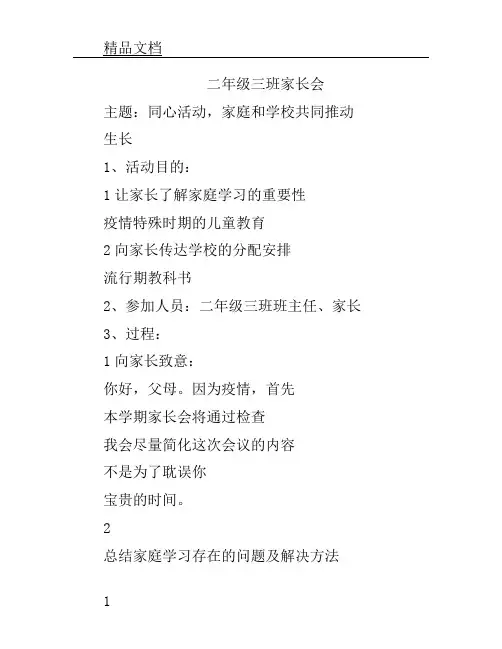 精品文档

二年级三班家长会

主题：同心活动，家庭和学校共同推动

生长

1、活动目的：

1 让家长了解家庭学习的重要性

疫情特殊时期的儿童教育

2 向家长传达学校的分配安排

流行期教科书

2、参加人员：二年级三班班主任、家长

3、过程：

1 向家长致意：

你好，父母。因为疫情，首先

本学期家长会将通过检查

我会尽量简化这次会议的内容

不是为了耽误你

宝贵的时间。

2

总结家庭学习存在的问题及解决方法

1